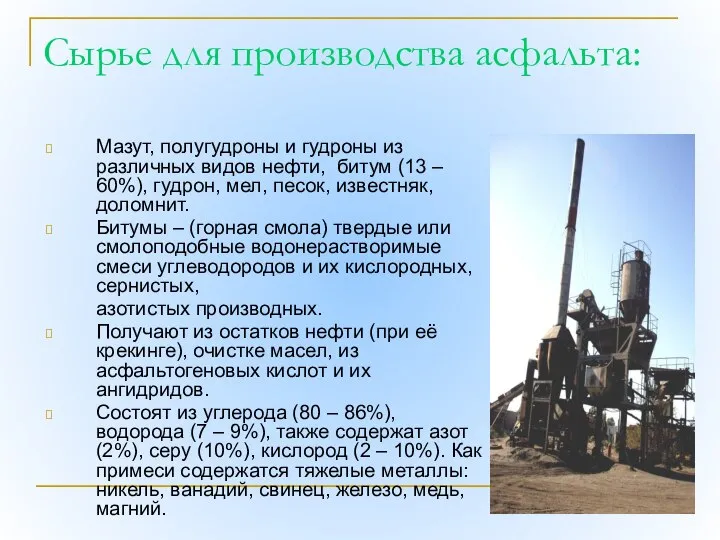 Сырье для производства асфальта:

Мазут, полугудроны и гудроны из различных видов нефти, битум (13 – 60%), гудрон, мел, песок, известняк, доломнит.

Битумы – (горная смола) твердые или смолоподобные водонерастворимые смеси углеводородов и их кислородных, сернистых,

азотистых производных.

Получают из остатков нефти (при её крекинге), очистке масел, из асфальтогеновых кислот и их ангидридов.

Состоят из углерода (80 – 86%), водорода (7 – 9%), также содержат азот (2%), серу (10%), кислород (2 – 10%). Как примеси содержатся тяжелые металлы: никель, ванадий, свинец, железо, медь, магний.